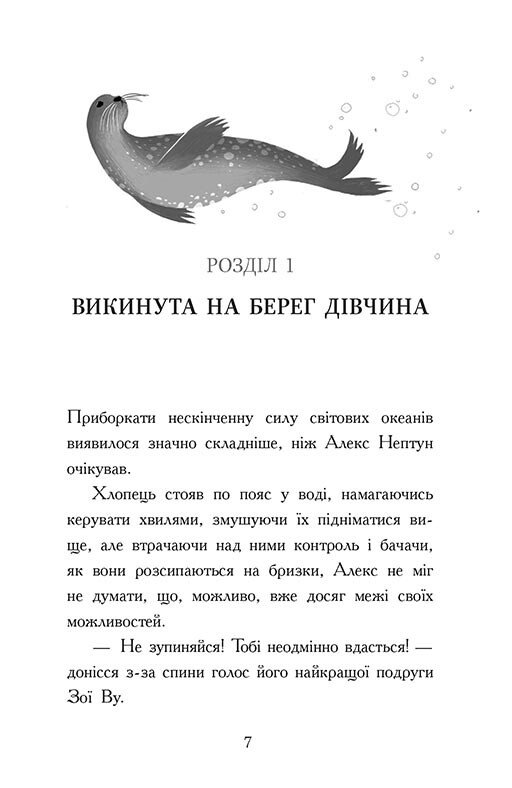 РОЗДІЛ 1

ВИКИНУТА НА БЕРЕГ ДІВЧИНА

Приборкати нескінченну силу світових океанів виявилося значно складніше, ніж Алекс Нептун очікував.

Хлопець стояв по пояс у воді, намагаючись керувати хвилями, змушуючи їх підніматися вище, але втрачаючи над ними контроль і бачачи, як вони розсипаються на бризки, Алекс не міг не думати, що, можливо, вже досяг межі своїх можливостей.

— Не зупиняйся! Тобі неодмінно вдасться! — донісся з-за спини голос його найкращої подруги Зої Ву.

7